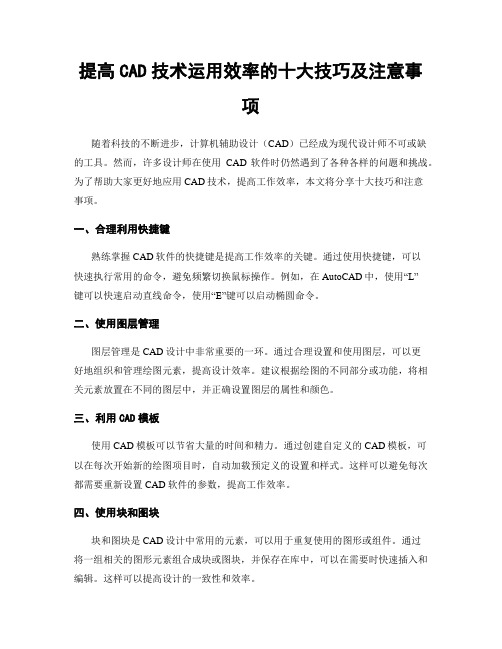 提高 CAD 技术运用效率的十大技巧及注意事项

随着科技的不断进步，计算机辅助设计（CAD）已经成为现代设计师不可或缺的工具。然而，许多设计师在使用 CAD 软件时仍然遇到了各种各样的问题和挑战。为了帮助大家更好地应用 CAD 技术，提高工作效率，本文将分享十大技巧和注意事项。

一、合理利用快捷键

熟练掌握 CAD 软件的快捷键是提高工作效率的关键。通过使用快捷键，可以快速执行常用的命令，避免频繁切换鼠标操作。例如，在 AutoCAD 中，使用“L”键可以快速启动直线命令，使用“E”键可以启动椭圆命令。

二、使用图层管理

图层管理是 CAD 设计中非常重要的一环。通过合理设置和使用图层，可以更好地组织和管理绘图元素，提高设计效率。建议根据绘图的不同部分或功能，将相关元素放置在不同的图层中，并正确设置图层的属性和颜色。

三、利用 CAD 模板

使用 CAD 模板可以节省大量的时间和精力。通过创建自定义的 CAD 模板，可以在每次开始新的绘图项目时，自动加载预定义的设置和样式。这样可以避免每次都需要重新设置 CAD 软件的参数，提高工作效率。

四、使用块和图块

块和图块是 CAD 设计中常用的元素，可以用于重复使用的图形或组件。通过将一组相关的图形元素组合成块或图块，并保存在库中，可以在需要时快速插入和编辑。这样可以提高设计的一致性和效率。